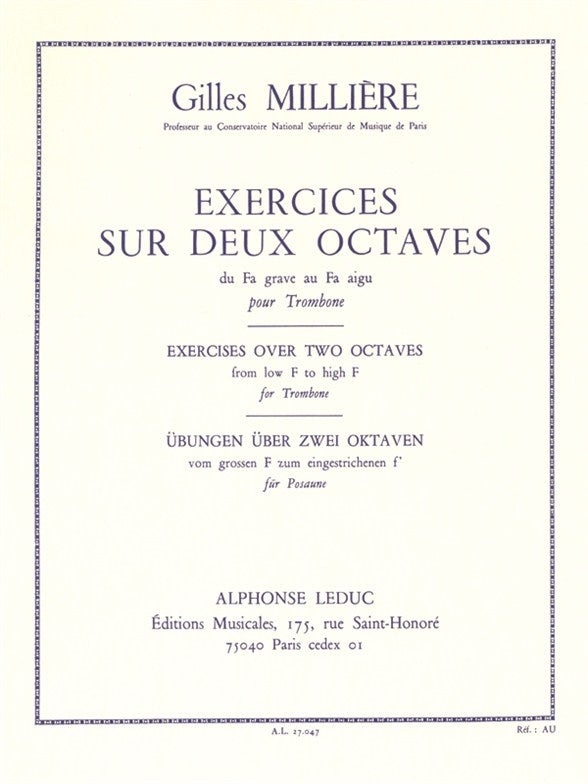 Gilles MILLIÈRE

Professeur au Conservatoire National Supérieur de Musique de Paris

EXERCICES SUR DEUX OCTAVES

du Fa grave au Fa aigu

pour Trombone

EXERCISES OVER TWO OCTAVES

from low F to high F

for Trombone

ÜBUNGEN ÜBER ZWEI OKTAVEN

vom grossen F zum eingestrichenen f'

für Posaune

ALPHONSE LEDUC

Éditions Musicales, 175, rue Saint-Honoré

75040 Paris cedex 01

A.L. 27.047

Réf. : AU